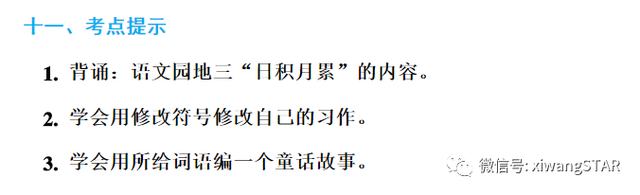 十一、考点提示

1. 背诵：语文园地三“日积月累”的内容。

2. 学会用修改符号修改自己的习作。

3. 学会用所给词语编一个童话故事。

微信号: xiwangSTAR